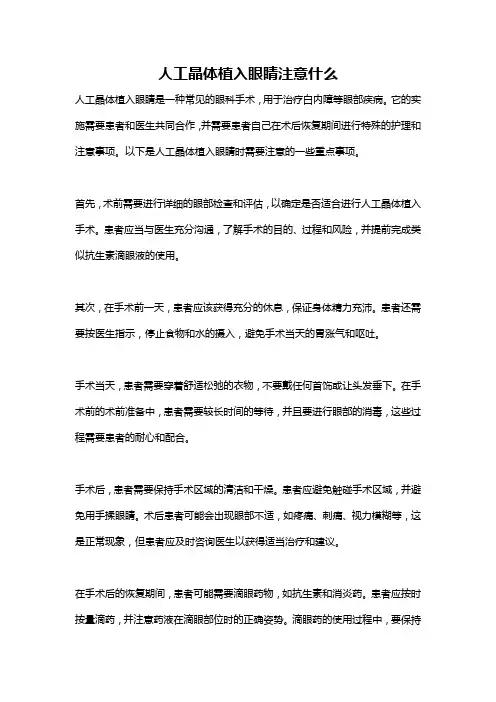 人工晶体植入眼睛注意什么

人工晶体植入眼睛是一种常见的眼科手术，用于治疗白内障等眼部疾病。它的实施需要患者和医生共同合作，并需要患者自己在术后恢复期间进行特殊的护理和注意事项。以下是人工晶体植入眼睛时需要注意的一些重点事项。

首先，术前需要进行详细的眼部检查和评估，以确定是否适合进行人工晶体植入手术。患者应当与医生充分沟通，了解手术的目的、过程和风险，并提前完成类似抗生素滴眼液的使用。

其次，在手术前一天，患者应该获得充分的休息，保证身体精力充沛。患者还需要按医生指示，停止食物和水的摄入，避免手术当天的胃胀气和呕吐。

手术当天，患者需要穿着舒适松弛的衣物，不要戴任何首饰或让头发垂下。在手术前的术前准备中，患者需要较长时间的等待，并且要进行眼部的消毒，这些过程需要患者的耐心和配合。

手术后，患者需要保持手术区域的清洁和干燥。患者应避免触碰手术区域，并避免用手揉眼睛。术后患者可能会出现眼部不适，如疼痛、刺痛、视力模糊等，这是正常现象，但患者应及时咨询医生以获得适当治疗和建议。

在手术后的恢复期间，患者可能需要滴眼药物，如抗生素和消炎药。患者应按时按量滴药，并注意药液在滴眼部位时的正确姿势。滴眼药的使用过程中，要保持